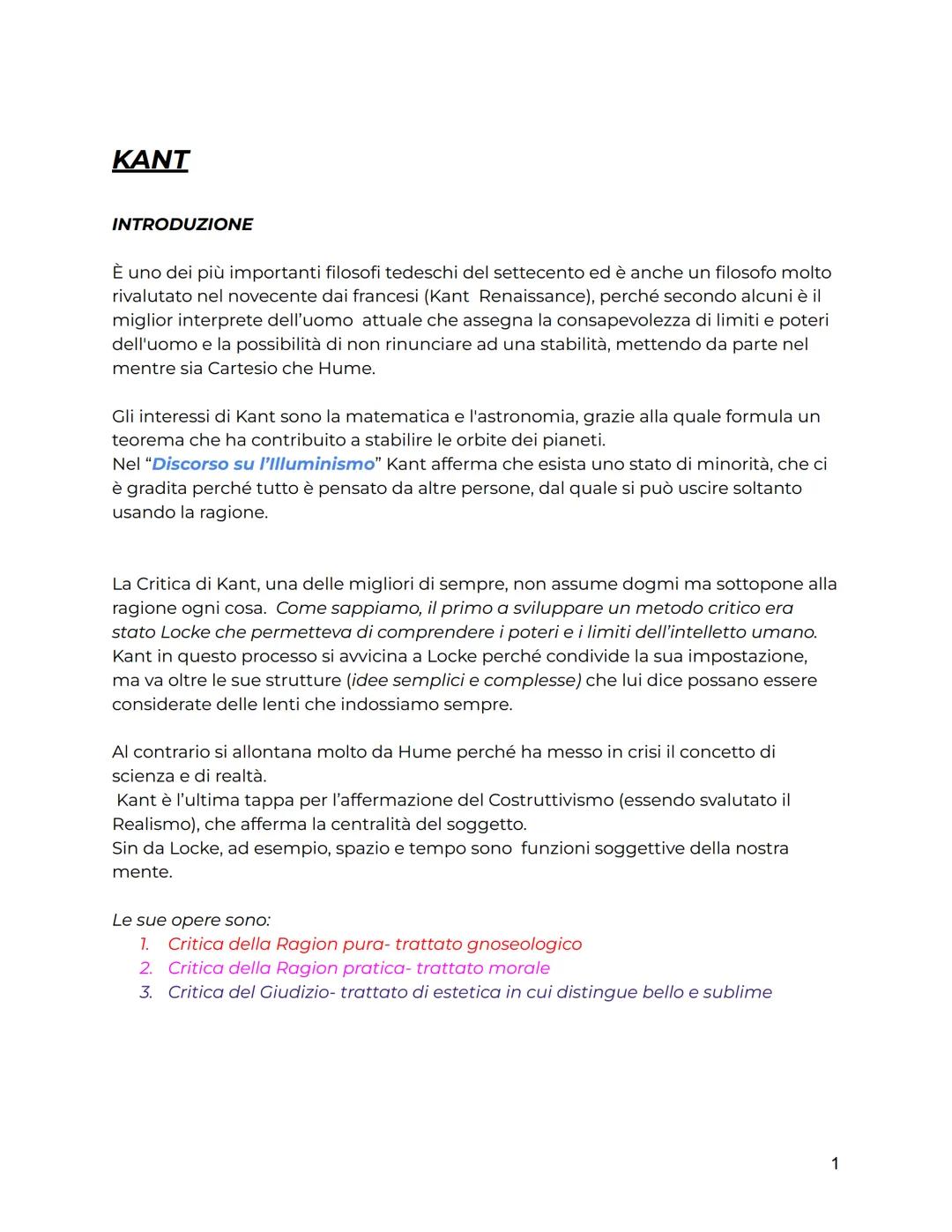 KANT

INTRODUZIONE

È uno dei più importanti filosofi tedeschi del settecento ed è anche un filosofo molto rivalutato nel novecente dai francesi (Kant  Renaissance), perché secondo alcuni è il miglior interprete dell'uomo  attuale che assegna la consapevolezza di limiti e poteri dell'uomo e la possibilità di non rinunciare ad una stabilità, mettendo da parte nel mentre sia Cartesio che Hume.

Gli interessi di Kant sono la matematica e l'astronomia, grazie alla quale formula un teorema che ha contribuito a stabilire le orbite dei pianeti.
Nel "Discorso su l'Illuminismo" Kant afferma che esista uno stato di minorità, che ci è gradita perché tutto è pensato da altre persone, dal quale si può uscire soltanto usando la ragione.

La Critica di Kant, una delle migliori di sempre, non assume dogmi ma sottopone alla ragione ogni cosa.  Come sappiamo, il primo a sviluppare un metodo critico era stato Locke che permetteva di comprendere i poteri e i limiti dell'intelletto umano. Kant in questo processo si avvicina a Locke perché condivide la sua impostazione, ma va oltre le sue strutture (idee semplici e complesse) che lui dice possano essere considerate delle lenti che indossiamo sempre.

Al contrario si allontana molto da Hume perché ha messo in crisi il concetto di scienza e di realtà.
 Kant è l'ultima tappa per l'affermazione del Costruttivismo (essendo svalutato il Realismo), che afferma la centralità del soggetto.
Sin da Locke, ad esempio, spazio e tempo sono  funzioni soggettive della nostra mente.

Le sue opere sono:
1. Critica della Ragion pura- trattato gnoseologico
2. Critica della Ragion pratica- trattato morale
3. Critica del Giudizio- trattato di estetica in cui distingue bello e sublime

1